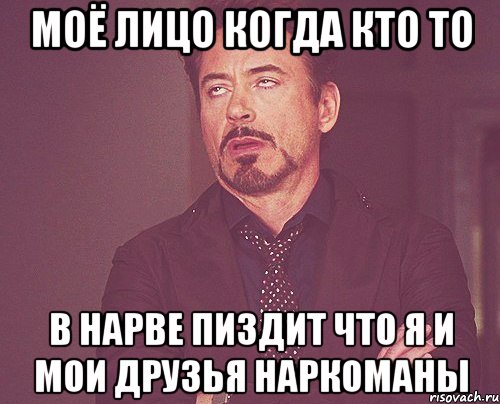 МОЁ ЛИЦО КОГДА КТО ТО

В НАРВЕ ПИЗДИТ ЧТО Я И МОИ ДРУЗЬЯ НАРКОМАНЫ

risovach.ru